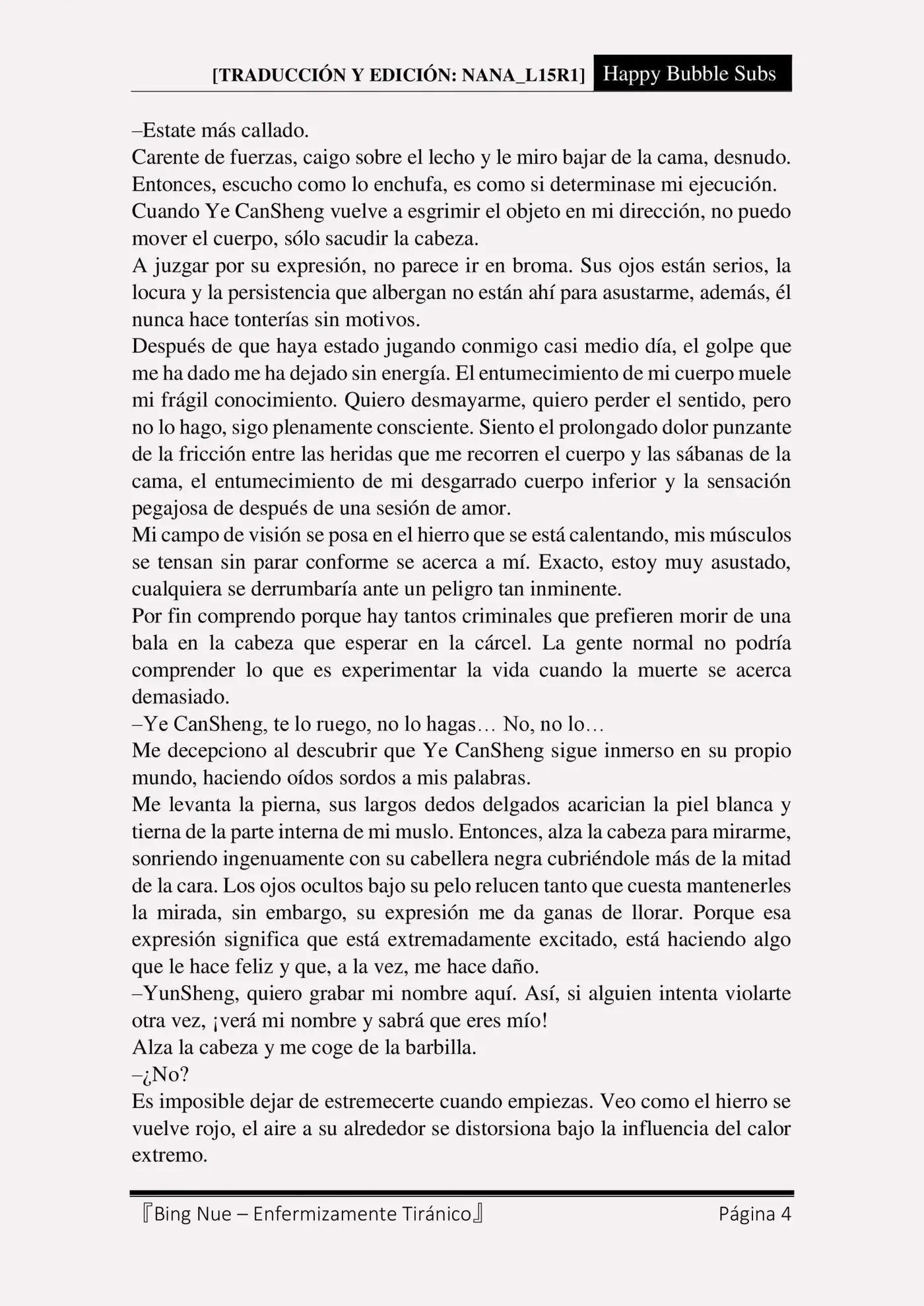 [TRADUCCIÓN Y EDICIÓN: NANA_L15R1] Happy Bubble Subs

–Estate más callado.

Carente de fuerzas, caigo sobre el lecho y le miro bajar de la cama, desnudo.

Entonces, escucho como lo enchufa, es como si determinase mi ejecución.

Cuando Ye CanSheng vuelve a esgrimir el objeto en mi dirección, no puedo mover el cuerpo, sólo sacudir la cabeza.

A juzgar por su expresión, no parece ir en broma. Sus ojos están serios, la locura y la persistencia que albergan no están ahí para asustarme, además, él nunca hace tonterías sin motivos.

Después de que haya estado jugando conmigo casi medio día, el golpe que me ha dado me ha dejado sin energía. El entumecimiento de mi cuerpo muele mi frágil conocimiento. Quiero desmayarme, quiero perder el sentido, pero no lo hago, sigo plenamente consciente. Siento el prolongado dolor punzante de la fricción entre las heridas que me recorren el cuerpo y las sábanas de la cama, el entumecimiento de mi desgarrado cuerpo inferior y la sensación pegajosa de después de una sesión de amor.

Mi campo de visión se posa en el hierro que se está calentando, mis músculos se tensan sin parar conforme se acerca a mí. Exacto, estoy muy asustado, cualquiera se derrumbaría ante un peligro tan inminente.

Por fin comprendo porque hay tantos criminales que prefieren morir de una bala en la cabeza que esperar en la cárcel. La gente normal no podría comprender lo que es experimentar la vida cuando la muerte se acerca demasiado.

–Ye CanSheng, te lo ruego, no lo hagas… No, no lo…

Me decepciono al descubrir que Ye CanSheng sigue inmerso en su propio mundo, haciendo oídos sordos a mis palabras.

Me levanta la pierna, sus largos dedos delgados acarician la piel blanca y tierna de la parte interna de mi muslo. Entonces, alza la cabeza para mirarme, sonriendo ingenuamente con su cabellera negra cubriéndole más de la mitad de la cara. Los ojos ocultos bajo su pelo relucen tanto que cuesta mantenerles la mirada, sin embargo, su expresión me da ganas de llorar. Porque esa expresión significa que está extremadamente excitado, está haciendo algo que le hace feliz y que, a la vez, me hace daño.

–YunSheng, quiero grabar mi nombre aquí. Así, si alguien intenta violarte otra vez, ¡verá mi nombre y sabrá que eres mío!

Alza la cabeza y me coge de la barbilla.

–¿No?

Es imposible dejar de estremecerte cuando empiezas. Veo como el hierro se vuelve rojo, el aire a su alrededor se distorsiona bajo la influencia del calor extremo.

『Bing Nue – Enfermizamente Tiránico』 Página 4